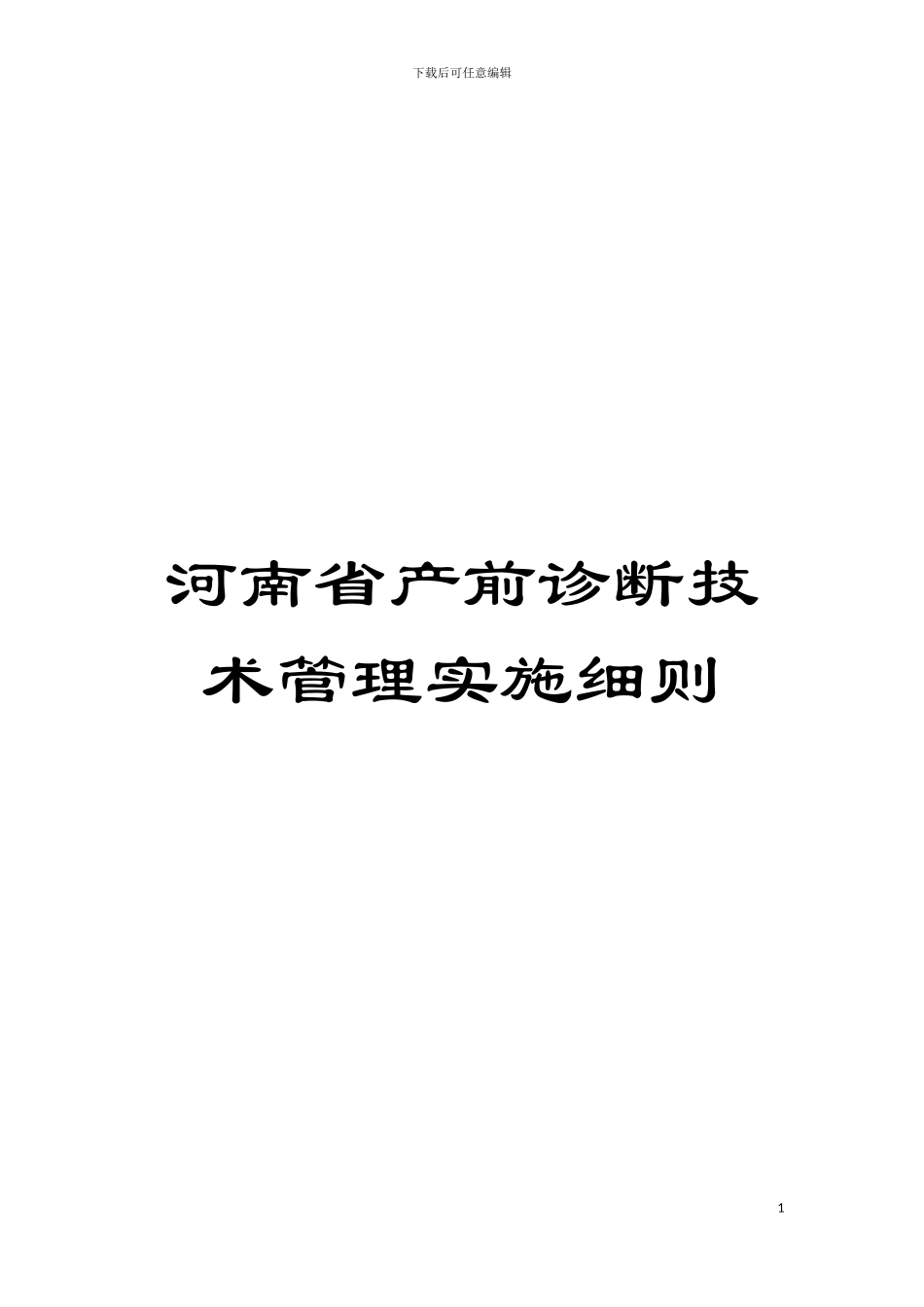 下载后可任意编辑

河南省产前诊断技术管理实施细则

1